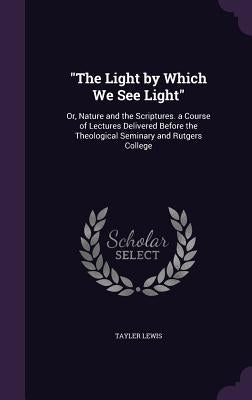 "The Light by Which We See Light"

Or, Nature and the Scriptures. a Course of Lectures Delivered Before the Theological Seminary and Rutgers College

Scholar SELECT

TAYLER LEWIS